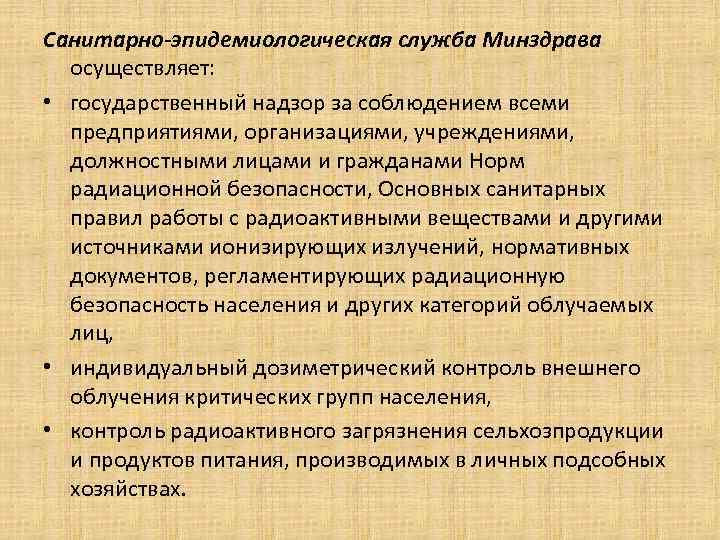 Санитарно-эпидемиологическая служба Минздрава осуществляет:

• государственный надзор за соблюдением всеми предприятиями, организациями, учреждениями, должностными лицами и гражданами Норм радиационной безопасности, Основных санитарных правил работы с радиоактивными веществами и другими источниками ионизирующих излучений, нормативных документов, регламентирующих радиационную безопасность населения и других категорий облучаемых лиц,

• индивидуальный дозиметрический контроль внешнего облучения критических групп населения,

• контроль радиоактивного загрязнения сельхозпродукции и продуктов питания, производимых в личных подсобных хозяйствах.